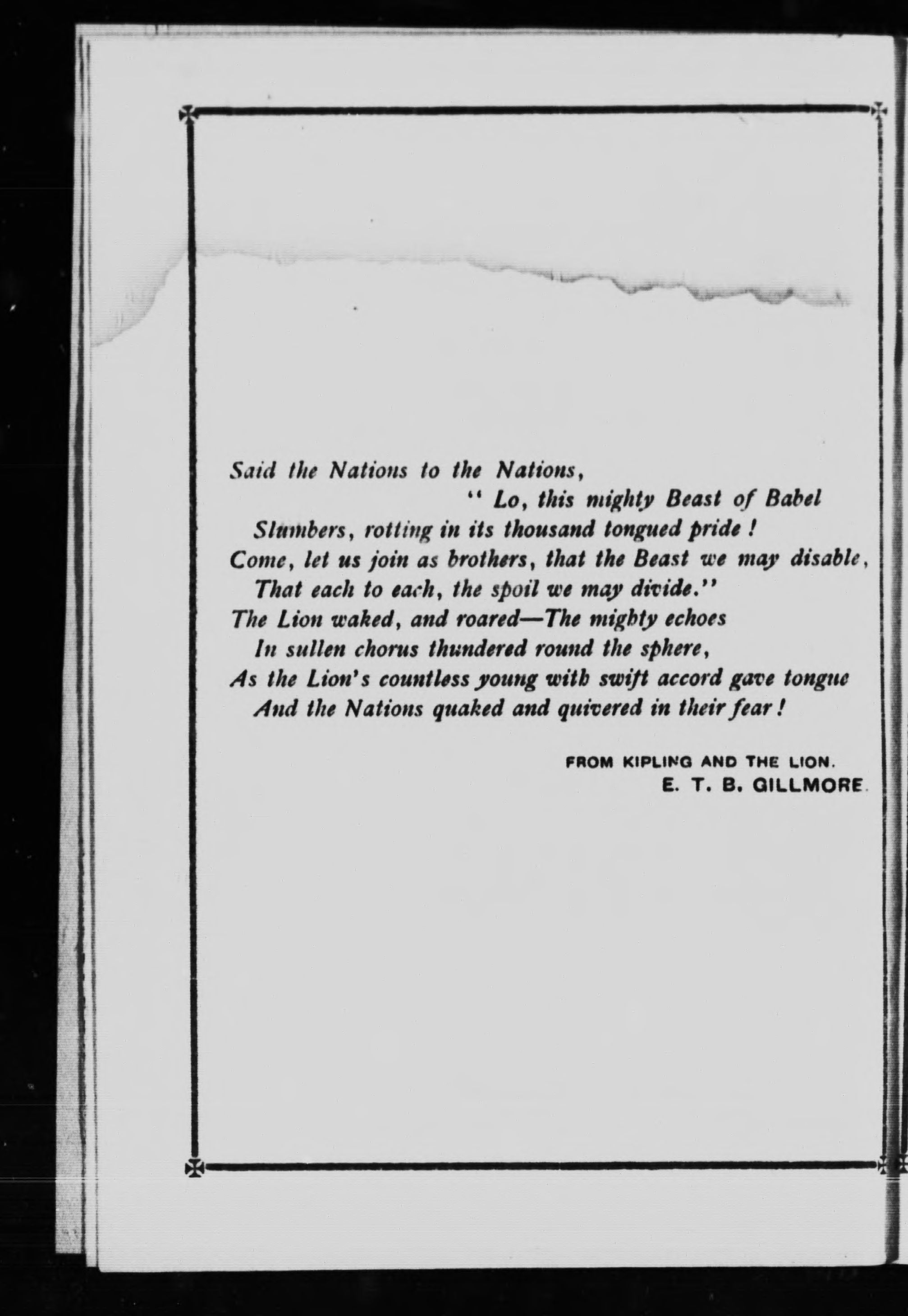 Said the Nations to the Nations,
" Lo, this mighty Beast of Babel
Slumbers, rotting in its thousand tongued pride !
Come, let us join as brothers, that the Beast we may disable,
That each to each, the spoil we may divide."
The Lion waked, and roared—The mighty echoes
In sullen chorus thundered round the sphere,
As the Lion's countless young with swift accord gave tongue
And the Nations quaked and quivered in their fear !

FROM KIPLING AND THE LION.
E. T. B. GILLMORE.